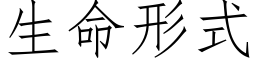 生命形式